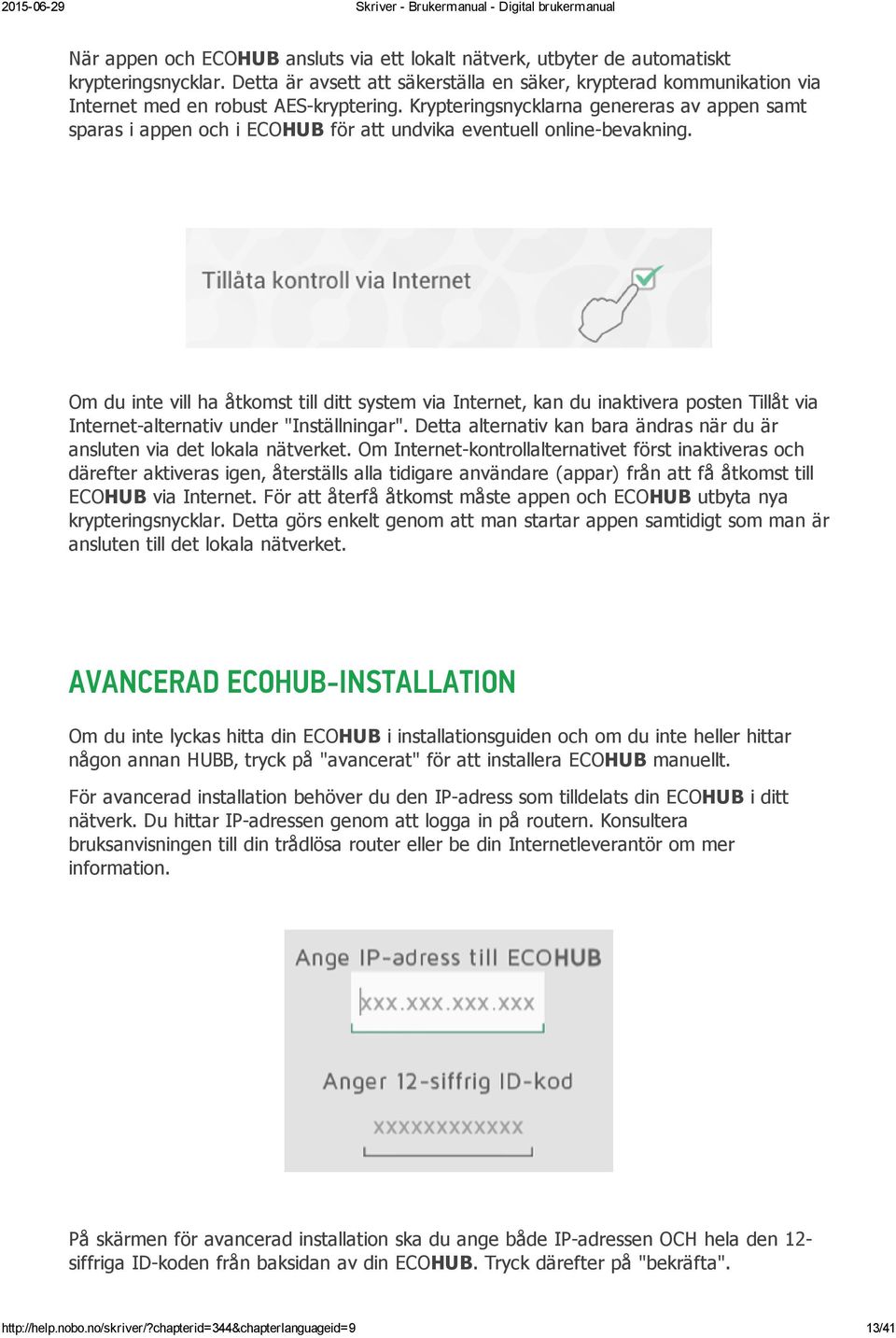 2015-06-29 Skriver - Brukermanual - Digital brukermanual

När appen och ECOHUB ansluts via ett lokalt nätverk, utbyter de automatiskt krypteringsnycklar. Detta är avsett att säkerställa en säker, krypterad kommunikation via Internet med en robust AES-kryptering. Krypteringsnycklarna genereras av appen samt sparas i appen och i ECOHUB för att undvika eventuell online-bevakning.

Tillåta kontroll via Internet

Om du inte vill ha åtkomst till ditt system via Internet, kan du inaktivera posten Tillåt via Internet-alternativ under "Inställningar". Detta alternativ kan bara ändras när du är ansluten via det lokala nätverket. Om Internet-kontrollalternativet först inaktiveras och därefter aktiveras igen, återställs alla tidigare användare (appar) från att få åtkomst till ECOHUB via Internet. För att återfå åtkomst måste appen och ECOHUB utbyta nya krypteringsnycklar. Detta görs enkelt genom att man startar appen samtidigt som man är ansluten till det lokala nätverket.

AVANCERAD ECOHUB-INSTALLATION

Om du inte lyckas hitta din ECOHUB i installationsguiden och om du inte heller hittar någon annan HUBB, tryck på "avancerat" för att installera ECOHUB manuellt.

För avancerad installation behöver du den IP-adress som tilldelats din ECOHUB i ditt nätverk. Du hittar IP-adressen genom att logga in på routern. Konsultera bruksanvisningen till din trådlösa router eller be din Internetleverantör om mer information.

Ange IP-adress till ECOHUB

xxx.xxx.xxx.xxx

Anger 12-siffrig ID-kod

xxxxxxxxxxxx

På skärmen för avancerad installation ska du ange både IP-adressen OCH hela den 12-siffriga ID-koden från baksidan av din ECOHUB. Tryck därefter på "bekräfta".

http://help.nobo.no/skriver/?chapterid=344&chapterlanguageid=9 13/41